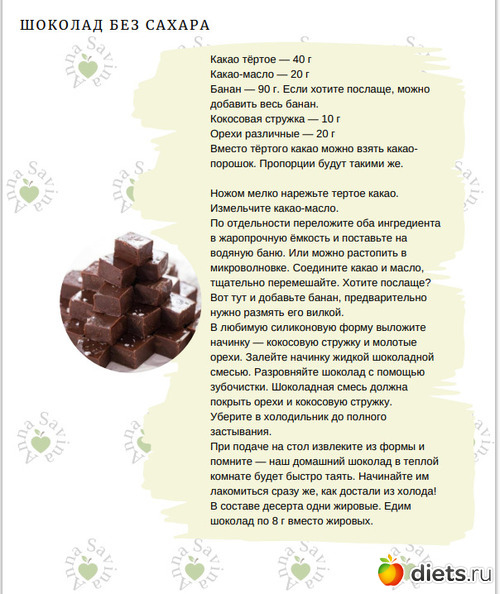 ШОКОЛАД БЕЗ САХАРА

Какао тёртое — 40 г
Какао-масло — 20 г
Банан — 90 г. Если хотите послаще, можно добавить весь банан.
Кокосовая стружка — 10 г
Орехи различные — 20 г
Вместо тёртого какао можно взять какао-порошок. Пропорции будут такими же.

Ножом мелко нарежьте тертое какао.
Измельчите какао-масло.
По отдельности переложите оба ингредиента в жаропрочную ёмкость и поставьте на водяную баню. Или можно растопить в микроволновке. Соедините какао и масло, тщательно перемешайте. Хотите послаще? Вот тут и добавьте банан, предварительно нужно размять его вилкой.
В любимую силиконовую форму выложите начинку — кокосовую стружку и молотые орехи. Залейте начинку жидкой шоколадной смесью. Разровняйте шоколад с помощью зубочистки. Шоколадная смесь должна покрыть орехи и кокосовую стружку.
Уберите в холодильник до полного застывания.
При подаче на стол извлеките из формы и помните — наш домашний шоколад в теплой комнате будет быстро таять. Начинайте им лакомиться сразу же, как достали из холода!
В составе десерта одни жировые. Едим шоколад по 8 г вместо жировых.

Anna Savina

diets.ru